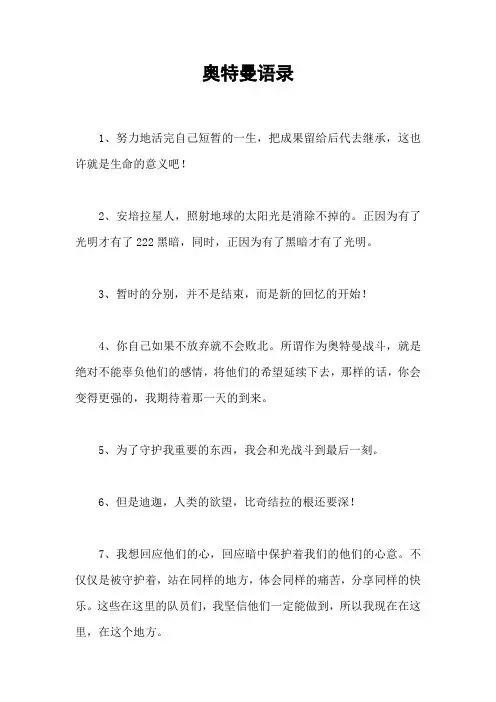 奥特曼语录

1、努力地活完自己短暂的一生，把成果留给后代去继承，这也许就是生命的意义吧！

2、安培拉星人，照射地球的太阳光是消除不掉的。正因为有了光明才有了222黑暗，同时，正因为有了黑暗才有了光明。

3、暂时的分别，并不是结束，而是新的回忆的开始！

4、你自己如果不放弃就不会败北。所谓作为奥特曼战斗，就是绝对不能辜负他们的感情，将他们的希望延续下去，那样的话，你会变得更强的，我期待着那一天的到来。

5、为了守护我重要的东西，我会和光战斗到最后一刻。

6、但是迪迦，人类的欲望，比奇结拉的根还要深！

7、我想回应他们的心，回应暗中保护着我们的他们的心意。不仅仅是被守护着，站在同样的地方，体会同样的痛苦，分享同样的快乐。这些在这里的队员们，我坚信他们一定能做到，所以我现在在这里，在这个地方。